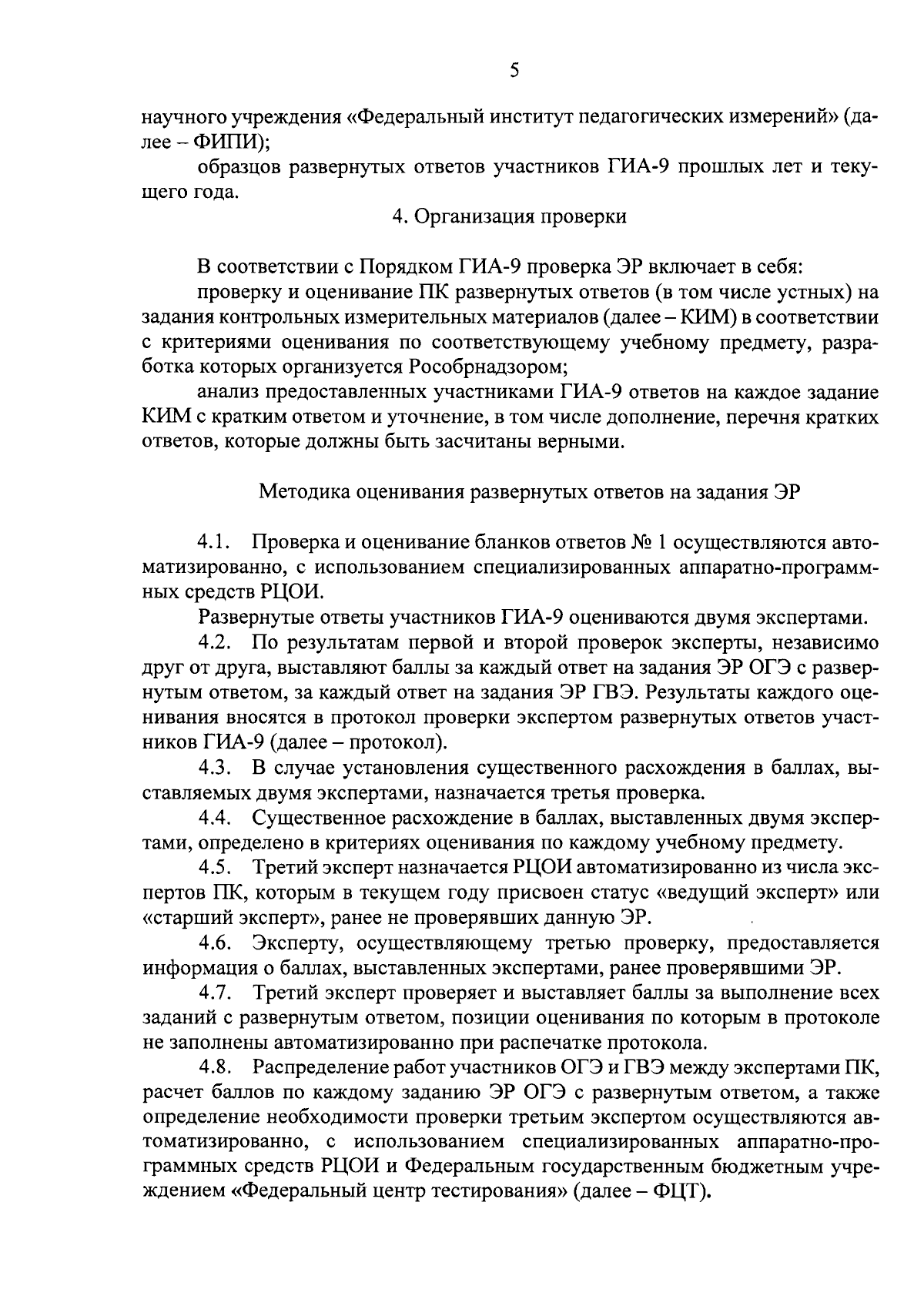 5

научного учреждения «Федеральный институт педагогических измерений» (далее – ФИПИ);

образцов развернутых ответов участников ГИА-9 прошлых лет и текущего года.

4. Организация проверки

В соответствии с Порядком ГИА-9 проверка ЭР включает в себя:

проверку и оценивание ПК развернутых ответов (в том числе устных) на задания контрольных измерительных материалов (далее – КИМ) в соответствии с критериями оценивания по соответствующему учебному предмету, разработка которых организуется Рособрнадзором;

анализ предоставленных участниками ГИА-9 ответов на каждое задание КИМ с кратким ответом и уточнение, в том числе дополнение, перечня кратких ответов, которые должны быть засчитаны верными.

Методика оценивания развернутых ответов на задания ЭР

4.1. Проверка и оценивание бланков ответов № 1 осуществляются автоматизированно, с использованием специализированных аппаратно-программных средств РЦОИ.

Развернутые ответы участников ГИА-9 оцениваются двумя экспертами.

4.2. По результатам первой и второй проверок эксперты, независимо друг от друга, выставляют баллы за каждый ответ на задания ЭР ОГЭ с развернутым ответом, за каждый ответ на задания ЭР ГВЭ. Результаты каждого оценивания вносятся в протокол проверки экспертом развернутых ответов участников ГИА-9 (далее – протокол).

4.3. В случае установления существенного расхождения в баллах, выставляемых двумя экспертами, назначается третья проверка.

4.4. Существенное расхождение в баллах, выставленных двумя экспертами, определено в критериях оценивания по каждому учебному предмету.

4.5. Третий эксперт назначается РЦОИ автоматизированно из числа экспертов ПК, которым в текущем году присвоен статус «ведущий эксперт» или «старший эксперт», ранее не проверявших данную ЭР.

4.6. Эксперту, осуществляющему третью проверку, предоставляется информация о баллах, выставленных экспертами, ранее проверявшими ЭР.

4.7. Третий эксперт проверяет и выставляет баллы за выполнение всех заданий с развернутым ответом, позиции оценивания по которым в протоколе не заполнены автоматизированно при распечатке протокола.

4.8. Распределение работ участников ОГЭ и ГВЭ между экспертами ПК, расчет баллов по каждому заданию ЭР ОГЭ с развернутым ответом, а также определение необходимости проверки третьим экспертом осуществляются автоматизированно, с использованием специализированных аппаратно-программных средств РЦОИ и Федеральным государственным бюджетным учреждением «Федеральный центр тестирования» (далее – ФЦТ).